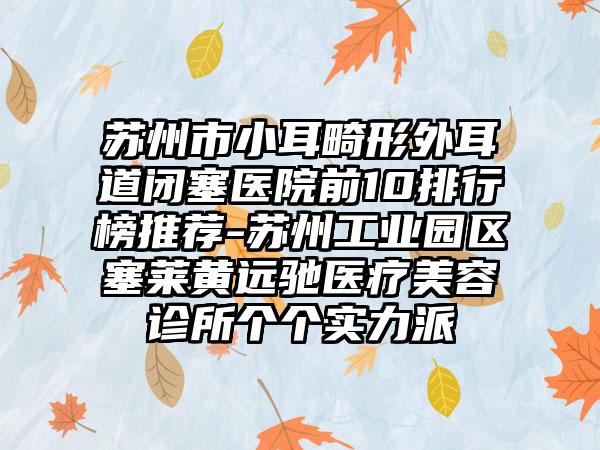 苏州市小耳畸形外耳道闭塞医院前10排行榜推荐-苏州工业园区塞莱黄远驰医疗美容诊所个个实力派